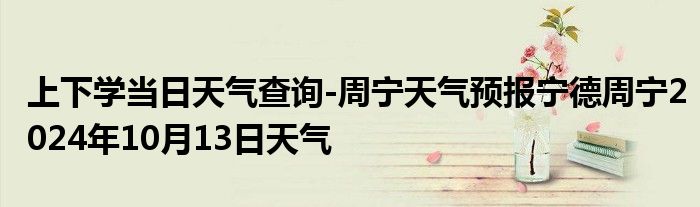 上下学当日天气查询-周宁天气预报宁德周宁2024年10月13日天气